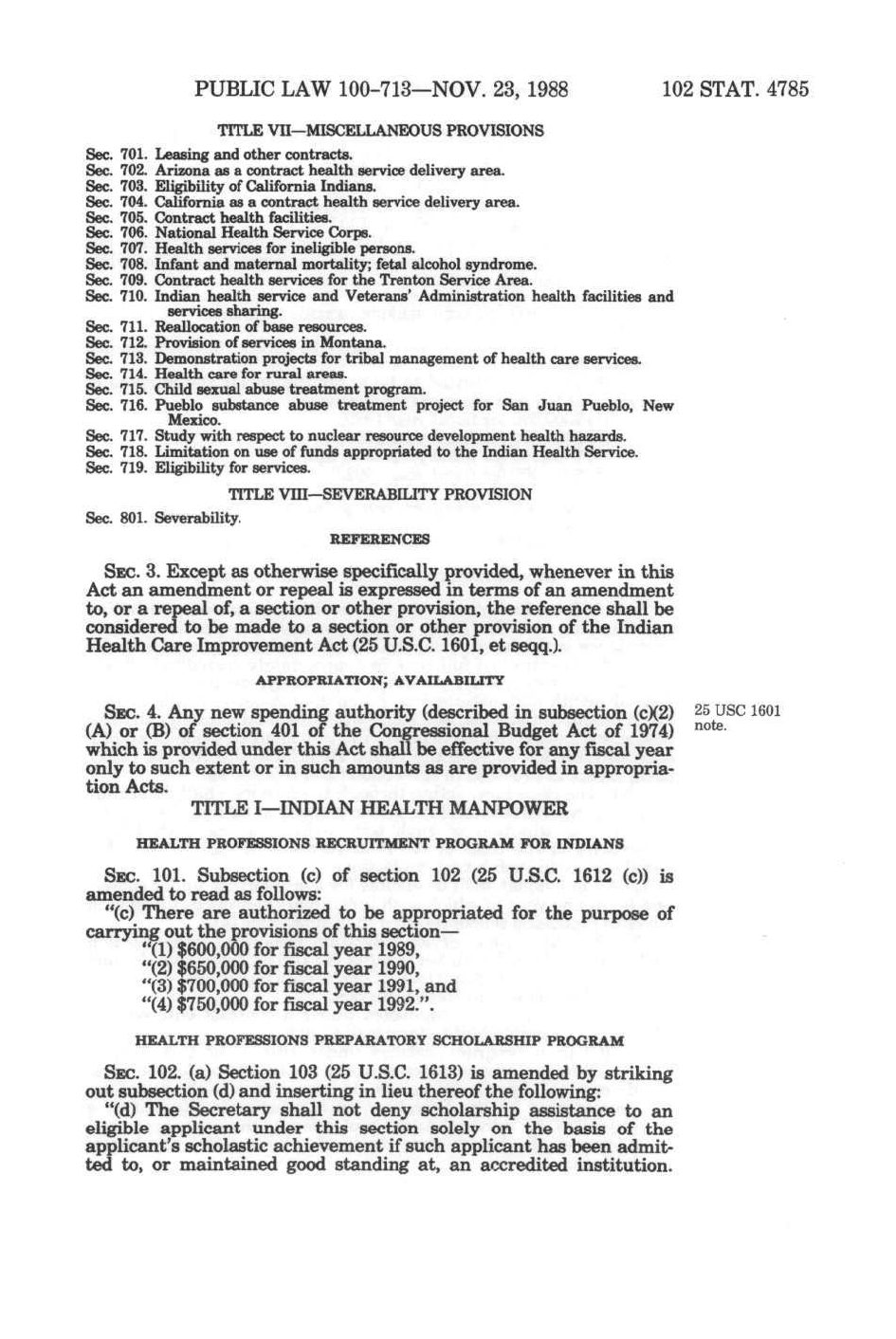 PUBLIC LAW 100-713—NOV. 23, 1988 102 STAT. 4785

TITLE VII—MISCELLANEOUS PROVISIONS

Sec. 701. Leasing and other contracts.
Sec. 702. Arizona as a contract health service delivery area.
Sec. 703. Eligibility of California Indians.
Sec. 704. California as a contract health service delivery area.
Sec. 705. Contract health facilities.
Sec. 706. National Health Service Corps.
Sec. 707. Health services for ineligible persons.
Sec. 708. Infant and maternal mortality; fetal alcohol syndrome.
Sec. 709. Contract health services for the Trenton Service Area.
Sec. 710. Indian health service and Veterans' Administration health facilities and services sharing.
Sec. 711. Reallocation of base resources.
Sec. 712. Provision of services in Montana.
Sec. 713. Demonstration projects for tribal management of health care services.
Sec. 714. Health care for rural areas.
Sec. 715. Child sexual abuse treatment program.
Sec. 716. Pueblo substance abuse treatment project for San Juan Pueblo, New Mexico.
Sec. 717. Study with respect to nuclear resource development health hazards.
Sec. 718. Limitation on use of funds appropriated to the Indian Health Service.
Sec. 719. Eligibility for services.

TITLE VIII—SEVERABILITY PROVISION

Sec. 801. Severability.

REFERENCES

SEC. 3. Except as otherwise specifically provided, whenever in this Act an amendment or repeal is expressed in terms of an amendment to, or a repeal of, a section or other provision, the reference shall be considered to be made to a section or other provision of the Indian Health Care Improvement Act (25 U.S.C. 1601, et seqq.).

APPROPRIATION; AVAILABILITY

SEC. 4. Any new spending authority (described in subsection (c)(2) (A) or (B) of section 401 of the Congressional Budget Act of 1974) which is provided under this Act shall be effective for any fiscal year only to such extent or in such amounts as are provided in appropriation Acts.

25 USC 1601 note.

TITLE I—INDIAN HEALTH MANPOWER

HEALTH PROFESSIONS RECRUITMENT PROGRAM FOR INDIANS

SEC. 101. Subsection (c) of section 102 (25 U.S.C. 1612 (c)) is amended to read as follows:

"(c) There are authorized to be appropriated for the purpose of carrying out the provisions of this section—
"(1) $600,000 for fiscal year 1989,
"(2) $650,000 for fiscal year 1990,
"(3) $700,000 for fiscal year 1991, and
"(4) $750,000 for fiscal year 1992.".

HEALTH PROFESSIONS PREPARATORY SCHOLARSHIP PROGRAM

SEC. 102. (a) Section 103 (25 U.S.C. 1613) is amended by striking out subsection (d) and inserting in lieu thereof the following:

"(d) The Secretary shall not deny scholarship assistance to an eligible applicant under this section solely on the basis of the applicant's scholastic achievement if such applicant has been admitted to, or maintained good standing at, an accredited institution.